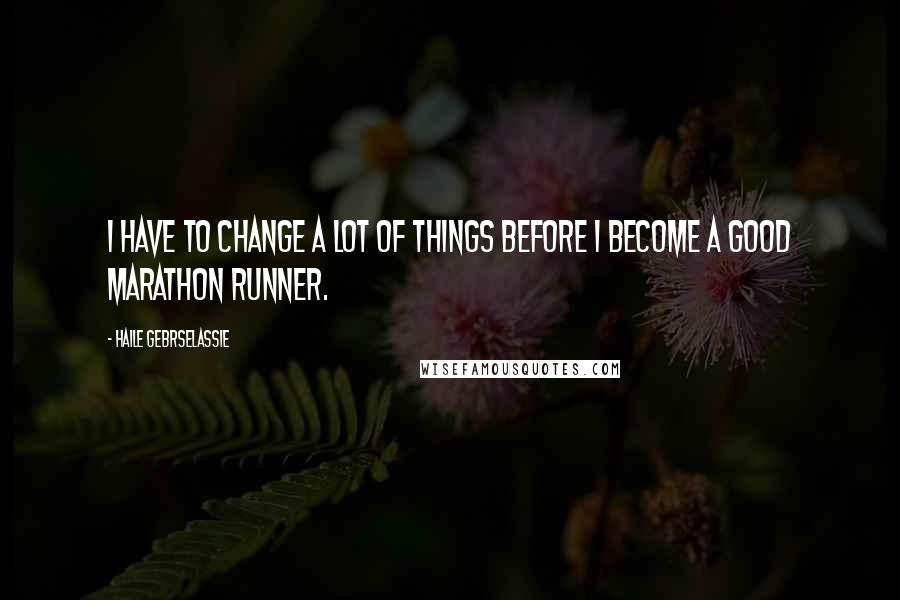 I HAVE TO CHANGE A LOT OF THINGS BEFORE I BECOME A GOOD MARATHON RUNNER.

- HAILE GEBRSELASSIE

WISEFAMOUSQUOTES.COM